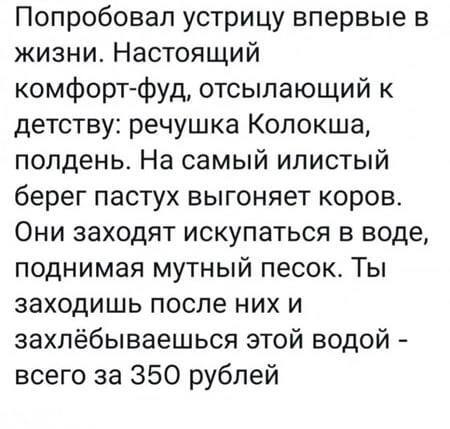 Попробовал устрицу впервые в жизни. Настоящий комфорт-фуд, отсылающий к детству: речушка Колокша, полдень. На самый илистый берег пастух выгоняет коров. Они заходят искупаться в воде, поднимая мутный песок. Ты заходишь после них и захлёбываешься этой водой - всего за 350 рублей